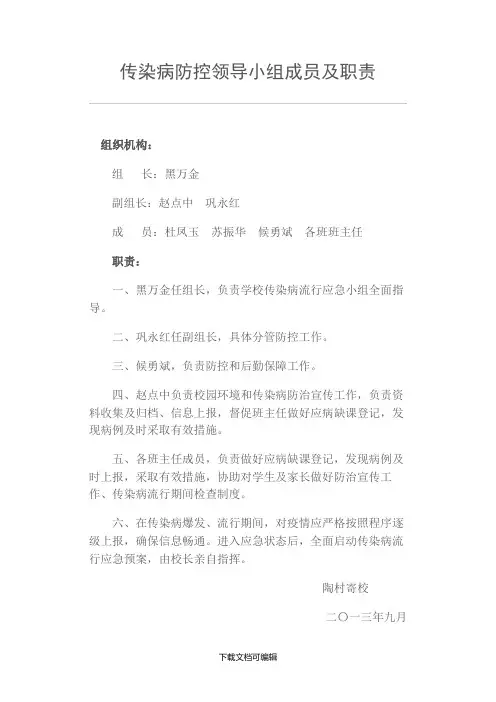 传染病防控领导小组成员及职责

组织机构：

组　　长：黑万金

副组长：赵点中　巩永红

成　　员：杜凤玉　苏振华　候勇斌　各班班主任

职责：

一、黑万金任组长，负责学校传染病流行应急小组全面指导。

二、巩永红任副组长，具体分管防控工作。

三、候勇斌，负责防控和后勤保障工作。

四、赵点中负责校园环境和传染病防治宣传工作，负责资料收集及归档、信息上报，督促班主任做好应病缺课登记，发现病例及时采取有效措施。

五、各班主任成员，负责做好应病缺课登记，发现病例及时上报，采取有效措施，协助对学生及家长做好防治宣传工作、传染病流行期间检查制度。

六、在传染病爆发、流行期间，对疫情应严格按照程序逐级上报，确保信息畅通。进入应急状态后，全面启动传染病流行应急预案，由校长亲自指挥。

陶村寄校

二〇一三年九月

下载文档可编辑